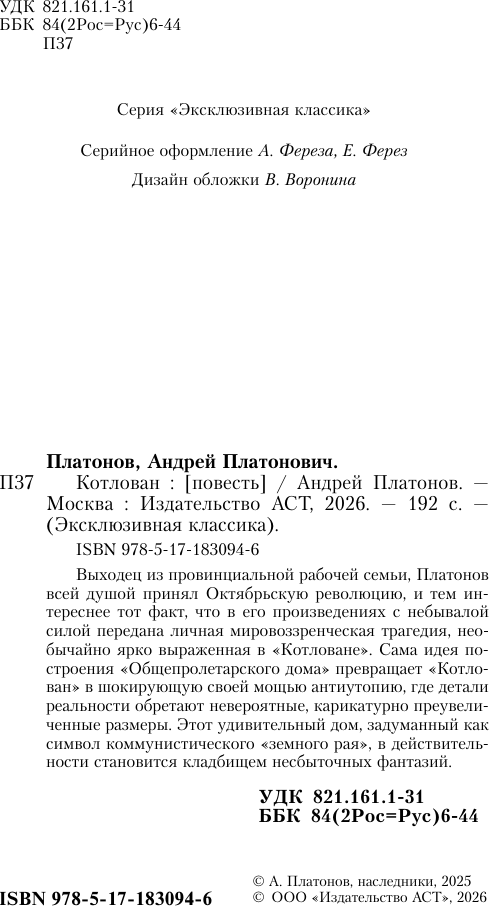 УДК 821.161.1-31
ББК 84(2Рос=Рус)6-44
П37

Серия «Эксклюзивная классика»

Серийное оформление А. Фереза, Е. Ферез

Дизайн обложки В. Воронина

Платонов, Андрей Платонович.

П37 Котлован : [повесть] / Андрей Платонов. — Москва : Издательство АСТ, 2026. — 192 с. — (Эксклюзивная классика).

ISBN 978-5-17-183094-6

Выходец из провинциальной рабочей семьи, Платонов всей душой принял Октябрьскую революцию, и тем интереснее тот факт, что в его произведениях с небывалой силой передана личная мировоззренческая трагедия, необычайно ярко выраженная в «Котловане». Сама идея построения «Общепролетарского дома» превращает «Котлован» в шокирующую своей мощью антиутопию, где детали реальности обретают невероятные, карикатурно преувеличенные размеры. Этот удивительный дом, задуманный как символ коммунистического «земного рая», в действительности становится кладбищем несбыточных фантазий.

УДК 821.161.1-31
ББК 84(2Рос=Рус)6-44

ISBN 978-5-17-183094-6

© А. Платонов, наследники, 2025
© ООО «Издательство АСТ», 2026